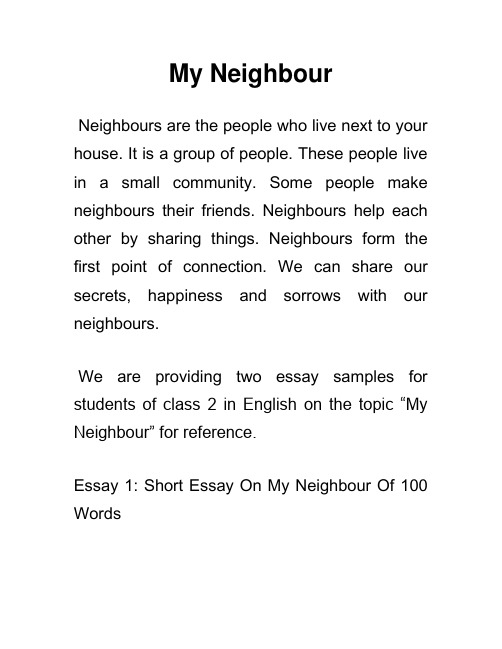 My Neighbour

Neighbours are the people who live next to your house. It is a group of people. These people live in a small community. Some people make neighbours their friends. Neighbours help each other by sharing things. Neighbours form the first point of connection. We can share our secrets, happiness and sorrows with our neighbours.

We are providing two essay samples for students of class 2 in English on the topic “My Neighbour” for reference.

Essay 1: Short Essay On My Neighbour Of 100 Words